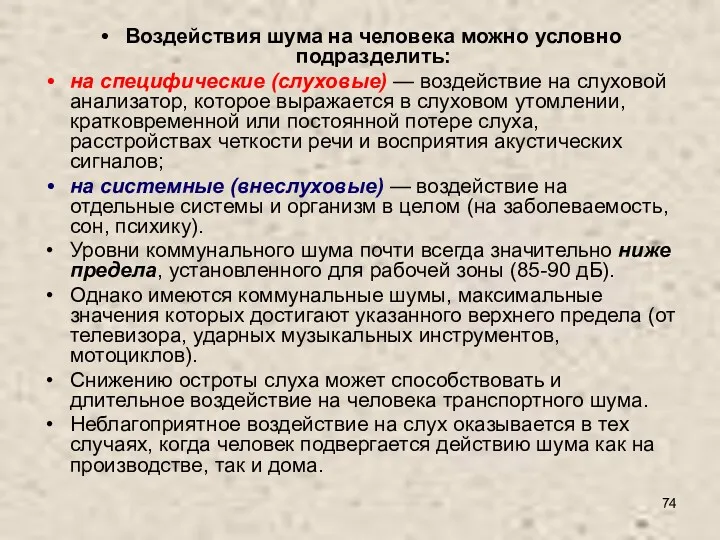 • Воздействия шума на человека можно условно подразделить:

• на специфические (слуховые) — воздействие на слуховой анализатор, которое выражается в слуховом утомлении, кратковременной или постоянной потере слуха, расстройствах четкости речи и восприятия акустических сигналов;

• на системные (внеслуховые) — воздействие на отдельные системы и организм в целом (на заболеваемость, сон, психику).

• Уровни коммунального шума почти всегда значительно ниже предела, установленного для рабочей зоны (85-90 дБ).

• Однако имеются коммунальные шумы, максимальные значения которых достигают указанного верхнего предела (от телевизора, ударных музыкальных инструментов, мотоциклов).

• Снижению остроты слуха может способствовать и длительное воздействие на человека транспортного шума.

• Неблагоприятное воздействие на слух оказывается в тех случаях, когда человек подвергается действию шума как на производстве, так и дома.

74